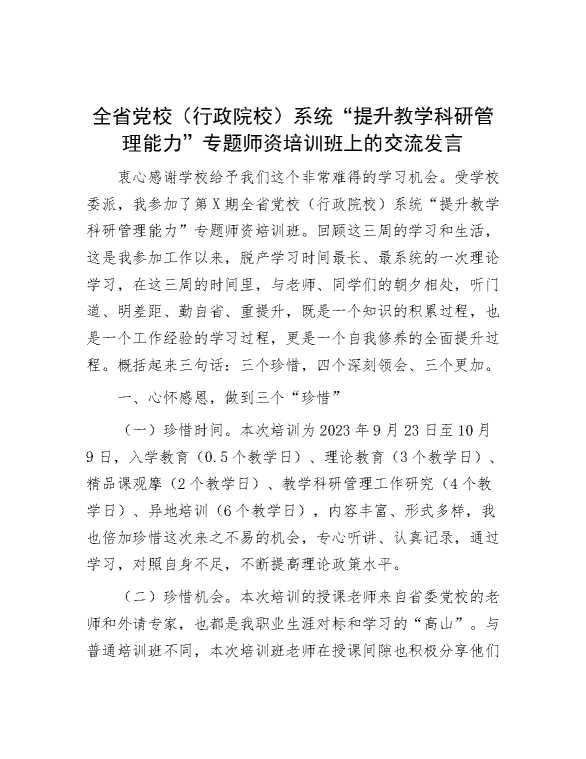 全省党校（行政院校）系统“提升教学科研管理能力”专题师资培训班上的交流发言

衷心感谢学校给予我们这个非常难得的学习机会。受学校委派，我参加了第X期全省党校（行政院校）系统“提升教学科研管理能力”专题师资培训班。回顾这三周的学习和生活，这是我参加工作以来，脱产学习时间最长、最系统的一次理论学习，在这三周的时间里，与老师、同学们的朝夕相处，听门道、明差距、勤自省、重提升，既是一个知识的积累过程，也是一个工作经验的学习过程，更是一个自我修养的全面提升过程。概括起来三句话：三个珍惜，四个深刻领会、三个更加。

一、心怀感恩，做到三个“珍惜”

（一）珍惜时间。本次培训为2023年9月23日至10月9日，入学教育（0.5个教学日）、理论教育（3个教学日）、精品课观摩（2个教学日）、教学科研管理工作研究（4个教学日）、异地培训（6个教学日），内容丰富、形式多样，我也倍加珍惜这次来之不易的机会，专心听讲、认真记录，通过学习，对照自身不足，不断提高理论政策水平。

（二）珍惜机会。本次培训的授课老师来自省委党校的老师和外请专家，也都是我职业生涯对标和学习的“高山”。与普通培训班不同，本次培训班老师在授课间隙也积极分享他们